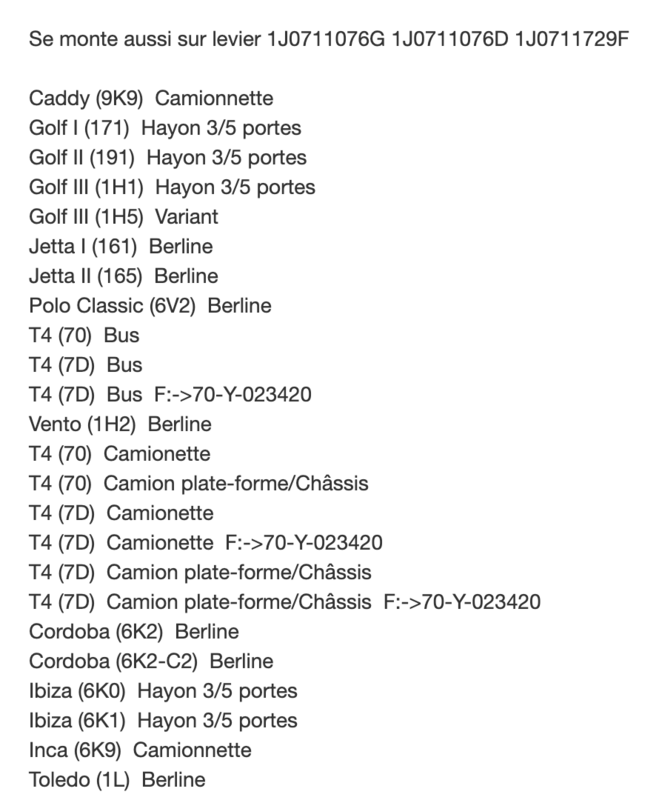 Se monte aussi sur levier 1J0711076G 1J0711076D 1J0711729F

Caddy (9K9) Camionnette
Golf I (171) Hayon 3/5 portes
Golf II (191) Hayon 3/5 portes
Golf III (1H1) Hayon 3/5 portes
Golf III (1H5) Variant
Jetta I (161) Berline
Jetta II (165) Berline
Polo Classic (6V2) Berline
T4 (70) Bus
T4 (7D) Bus
T4 (7D) Bus F:->70-Y-023420
Vento (1H2) Berline
T4 (70) Camionette
T4 (70) Camion plate-forme/Châssis
T4 (7D) Camionette
T4 (7D) Camionette F:->70-Y-023420
T4 (7D) Camion plate-forme/Châssis
T4 (7D) Camion plate-forme/Châssis F:->70-Y-023420
Cordoba (6K2) Berline
Cordoba (6K2-C2) Berline
Ibiza (6K0) Hayon 3/5 portes
Ibiza (6K1) Hayon 3/5 portes
Inca (6K9) Camionnette
Toledo (1L) Berline